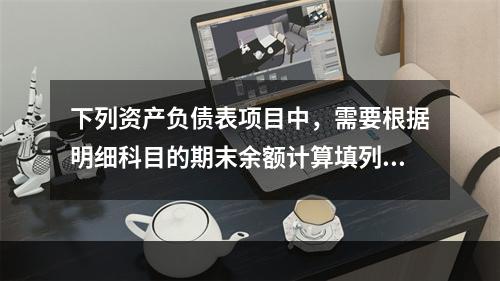 下列资产负债表项目中，需要根据明细科目的期末余额计算填列...